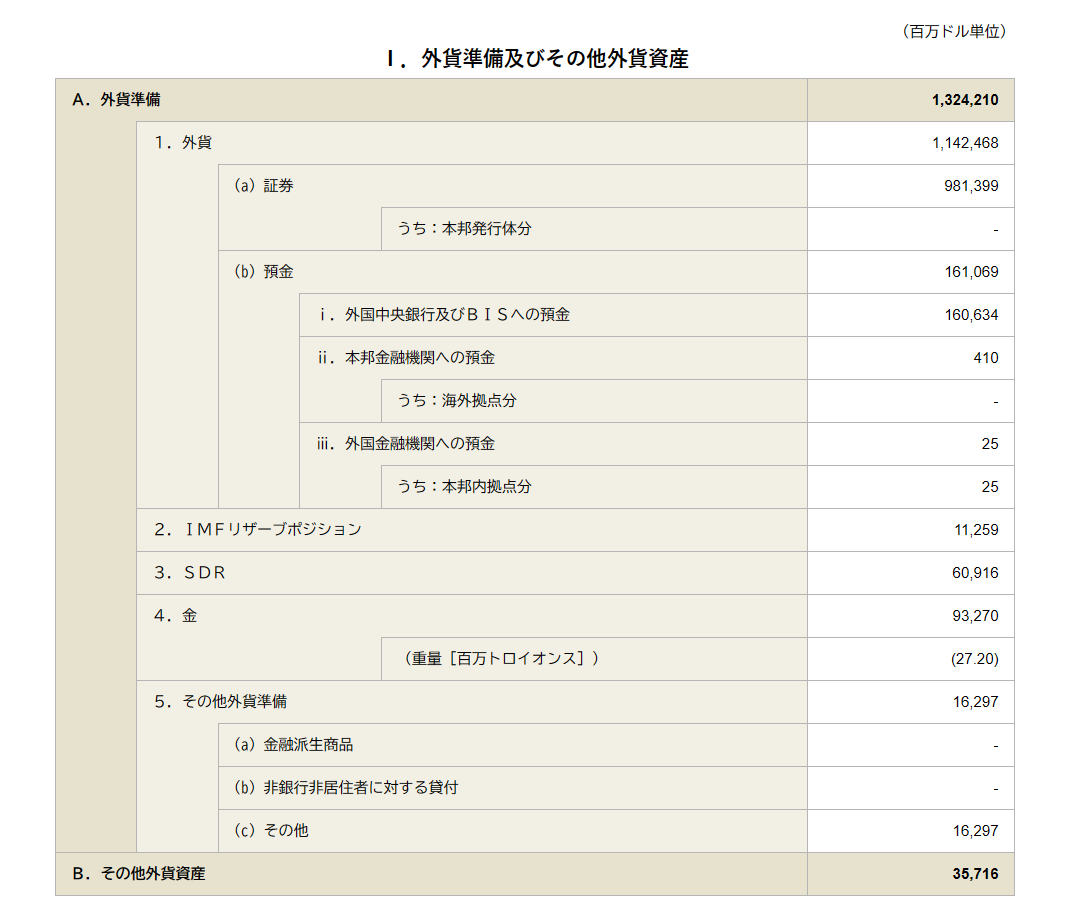 （百万ドル単位）

Ⅰ．外貨準備及びその他外貨資産

| | |
|---|---|
| A．外貨準備 | 1,324,210 |
| 1．外貨 | 1,142,468 |
| (a) 証券 | 981,399 |
| うち：本邦発行体分 | - |
| (b) 預金 | 161,069 |
| ｉ．外国中央銀行及びＢＩＳへの預金 | 160,634 |
| ii．本邦金融機関への預金 | 410 |
| うち：海外拠点分 | - |
| iii．外国金融機関への預金 | 25 |
| うち：本邦内拠点分 | 25 |
| 2．ＩＭＦリザーブポジション | 11,259 |
| 3．ＳＤＲ | 60,916 |
| 4．金 | 93,270 |
| （重量［百万トロイオンス］） | (27.20) |
| 5．その他外貨準備 | 16,297 |
| (a) 金融派生商品 | - |
| (b) 非銀行非居住者に対する貸付 | - |
| (c) その他 | 16,297 |
| B．その他外貨資産 | 35,716 |